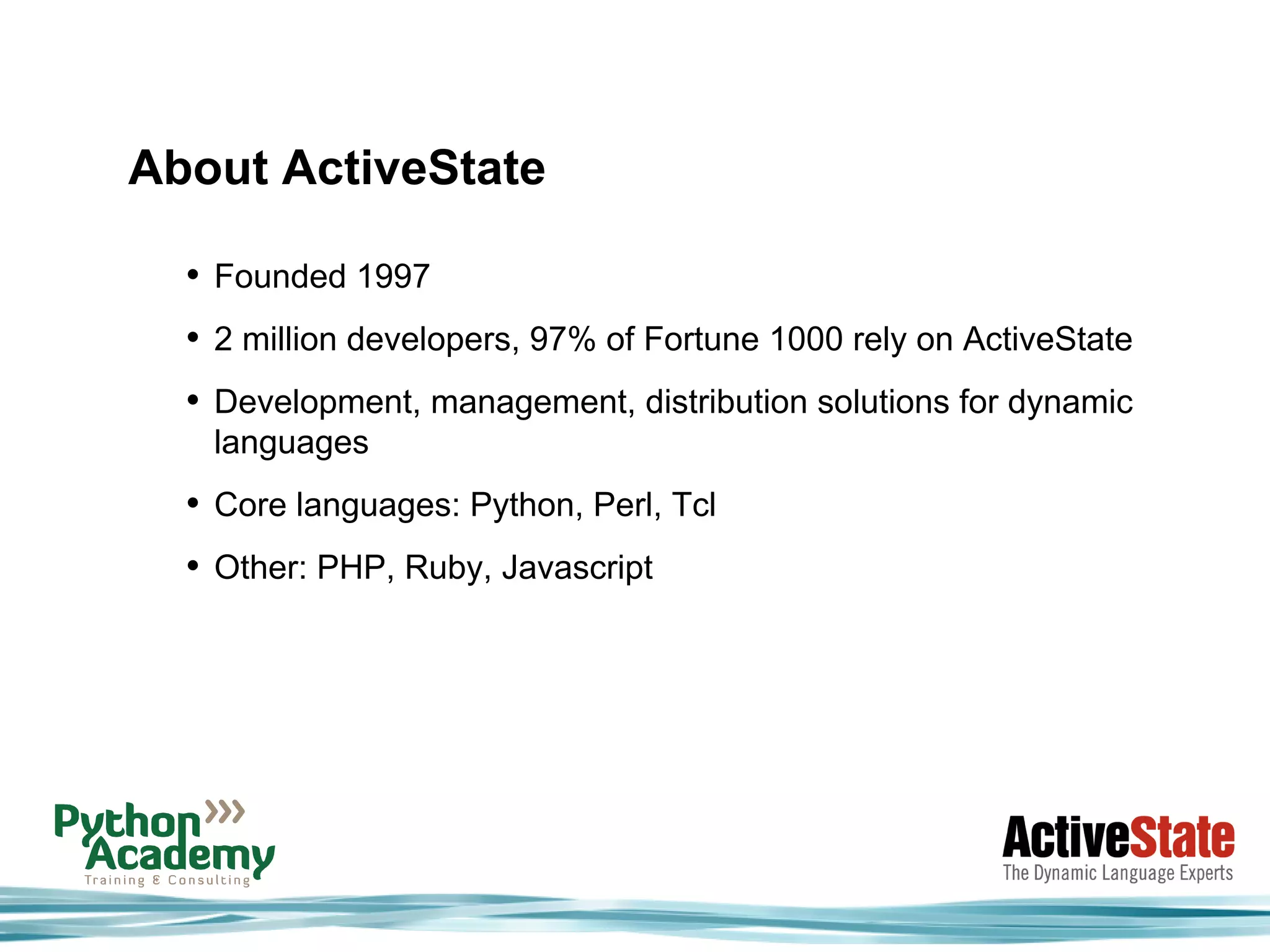 About ActiveState

• Founded 1997
• 2 million developers, 97% of Fortune 1000 rely on ActiveState
• Development, management, distribution solutions for dynamic languages
• Core languages: Python, Perl, Tcl
• Other: PHP, Ruby, Javascript

Python Academy
Training & Consulting

ActiveState
The Dynamic Language Experts